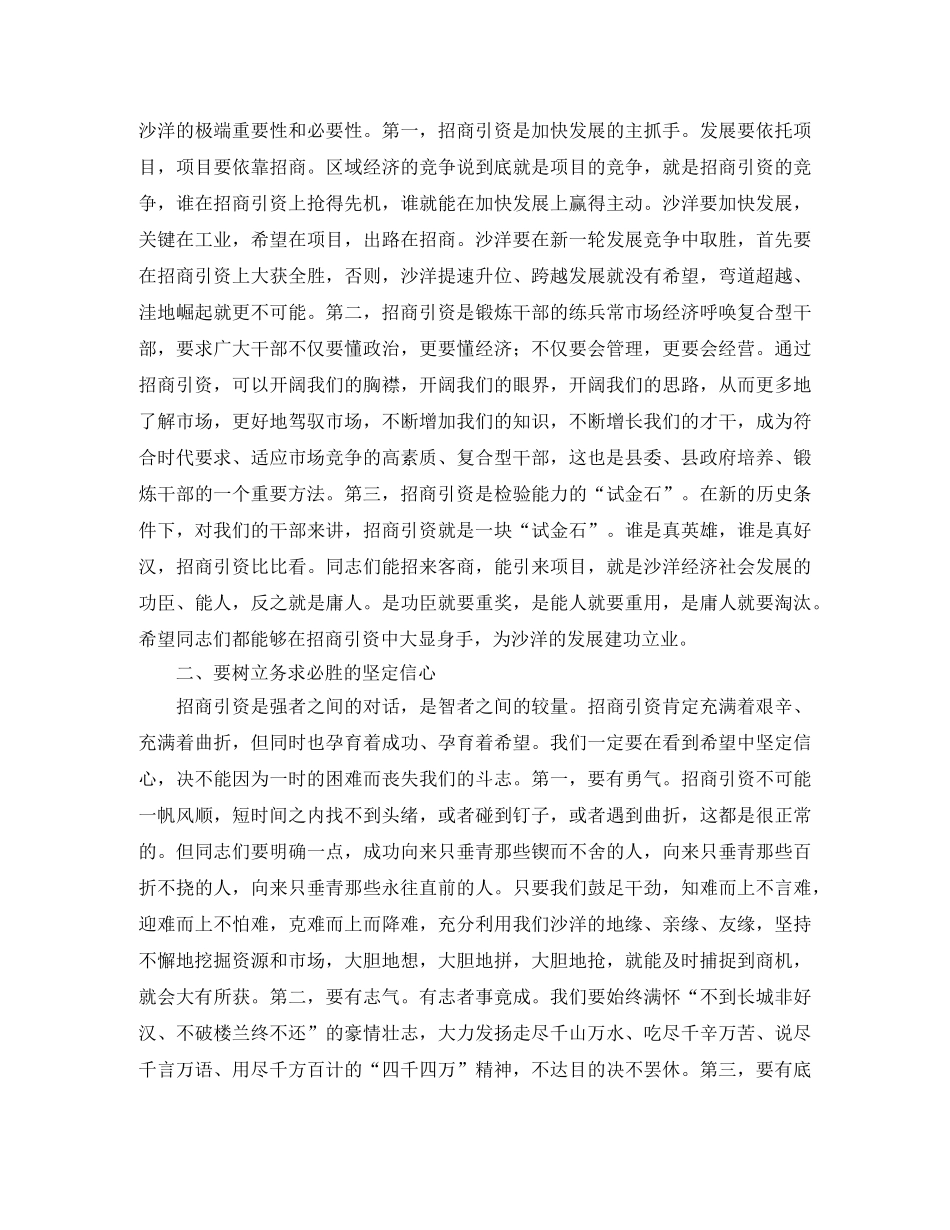 沙洋的极端重要性和必要性。第一，招商引资是加快发展的主抓手。发展要依托项目，项目要依靠招商。区域经济的竞争说到底就是项目的竞争，就是招商引资的竞争，谁在招商引资上抢得先机，谁就能在加快发展上赢得主动。沙洋要加快发展，关键在工业，希望在项目，出路在招商。沙洋要在新一轮发展竞争中取胜，首先要在招商引资上大获全胜，否则，沙洋提速升位、跨越发展就没有希望，弯道超越、洼地崛起就更不可能。第二，招商引资是锻炼干部的练兵常市场经济呼唤复合型干部，要求广大干部不仅要懂政治，更要懂经济；不仅要会管理，更要会经营。通过招商引资，可以开阔我们的胸襟，开阔我们的眼界，开阔我们的思路，从而更多地了解市场，更好地驾驭市场，不断增加我们的知识，不断增长我们的才干，成为符合时代要求、适应市场竞争的高素质、复合型干部，这也是县委、县政府培养、锻炼干部的一个重要方法。第三，招商引资是检验能力的“试金石”。在新的历史条件下，对我们的干部来讲，招商引资就是一块“试金石”。谁是真英雄，谁是真好汉，招商引资比比看。同志们能招来客商，能引来项目，就是沙洋经济社会发展的功臣、能人，反之就是庸人。是功臣就要重奖，是能人就要重用，是庸人就要淘汰。希望同志们都能够在招商引资中大显身手，为沙洋的发展建功立业。

二、要树立务求必胜的坚定信心

招商引资是强者之间的对话，是智者之间的较量。招商引资肯定充满着艰辛、充满着曲折，但同时也孕育着成功、孕育着希望。我们一定要在看到希望中坚定信心，决不能因为一时的困难而丧失我们的斗志。第一，要有勇气。招商引资不可能一帆风顺，短时间之内找不到头绪，或者碰到钉子，或者遇到曲折，这都是很正常的。但同志们要明确一点，成功向来只垂青那些锲而不舍的人，向来只垂青那些百折不挠的人，向来只垂青那些永往直前的人。只要我们鼓足干劲，知难而上不言难，迎难而上不怕难，克难而上而降难，充分利用我们沙洋的地缘、亲缘、友缘，坚持不懈地挖掘资源和市场，大胆地想，大胆地拼，大胆地抢，就能及时捕捉到商机，就会大有所获。第二，要有志气。有志者事竟成。我们要始终满怀“不到长城非好汉、不破楼兰终不还”的豪情壮志，大力发扬走尽千山万水、吃尽千辛万苦、说尽千言万语、用尽千方百计的“四千四万”精神，不达目的决不罢休。第三，要有底